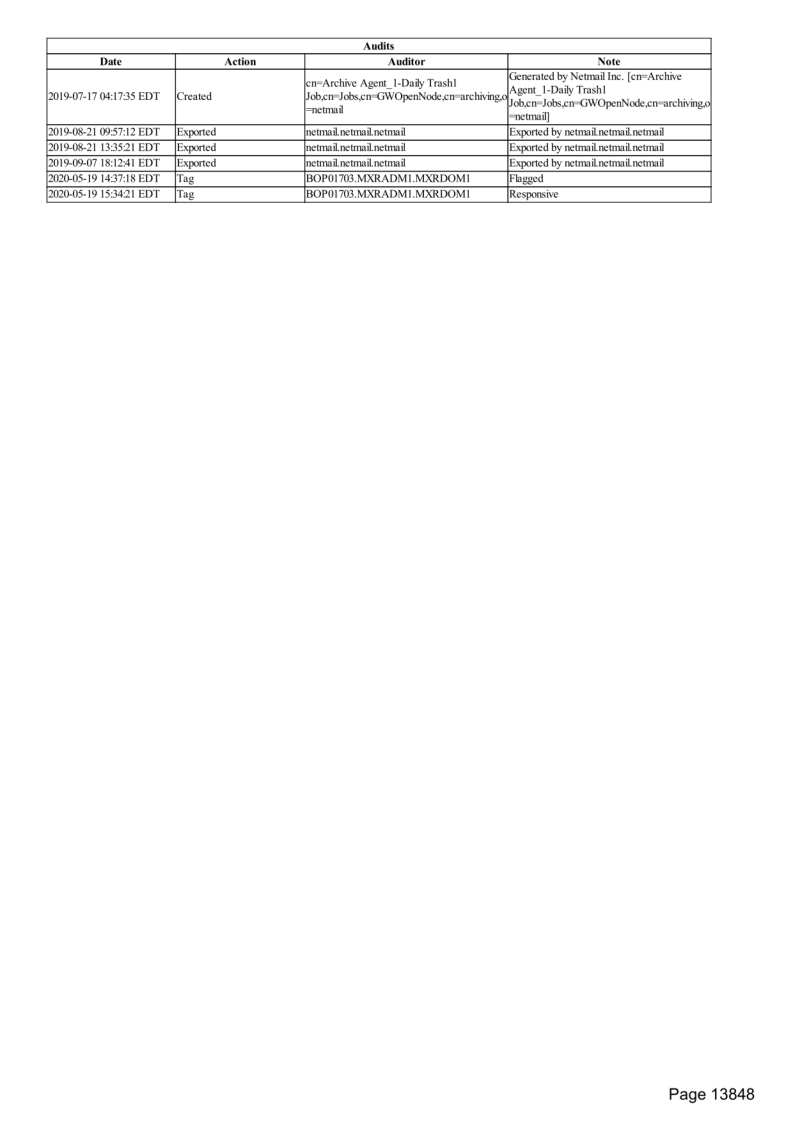 Audits

| Date | Action | Auditor | Note |
|---|---|---|---|
| 2019-07-17 04:17:35 EDT | Created | cn=Archive Agent_1-Daily Trash1 Job,cn=Jobs,cn=GWOpenNode,cn=archiving,o=netmail | Generated by Netmail Inc. [cn=Archive Agent_1-Daily Trash1 Job,cn=Jobs,cn=GWOpenNode,cn=archiving,o=netmail] |
| 2019-08-21 09:57:12 EDT | Exported | netmail.netmail.netmail | Exported by netmail.netmail.netmail |
| 2019-08-21 13:35:21 EDT | Exported | netmail.netmail.netmail | Exported by netmail.netmail.netmail |
| 2019-09-07 18:12:41 EDT | Exported | netmail.netmail.netmail | Exported by netmail.netmail.netmail |
| 2020-05-19 14:37:18 EDT | Tag | BOP01703.MXRADM1.MXRDOM1 | Flagged |
| 2020-05-19 15:34:21 EDT | Tag | BOP01703.MXRADM1.MXRDOM1 | Responsive |

Page 13848